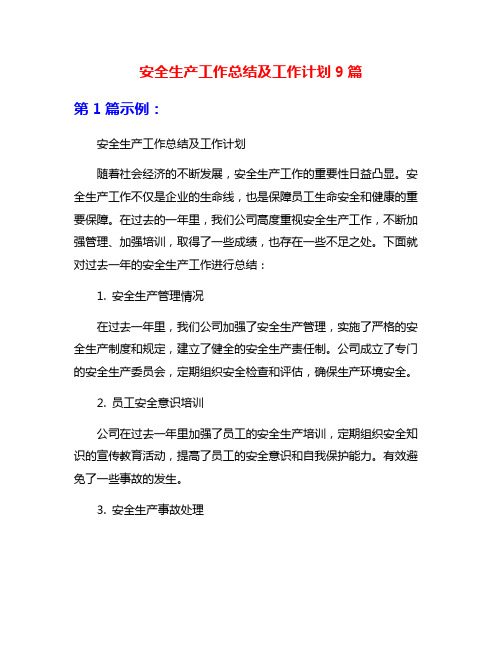 安全生产工作总结及工作计划 9 篇

第 1 篇示例：

安全生产工作总结及工作计划

随着社会经济的不断发展，安全生产工作的重要性日益凸显。安全生产工作不仅是企业的生命线，也是保障员工生命安全和健康的重要保障。在过去的一年里，我们公司高度重视安全生产工作，不断加强管理、加强培训，取得了一些成绩，也存在一些不足之处。下面就对过去一年的安全生产工作进行总结：

1. 安全生产管理情况

在过去一年里，我们公司加强了安全生产管理，实施了严格的安全生产制度和规定，建立了健全的安全生产责任制。公司成立了专门的安全生产委员会，定期组织安全检查和评估，确保生产环境安全。

2. 员工安全意识培训

公司在过去一年里加强了员工的安全生产培训，定期组织安全知识的宣传教育活动，提高了员工的安全意识和自我保护能力。有效避免了一些事故的发生。

3. 安全生产事故处理